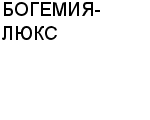 БОГЕМИЯ-ЛЮКС